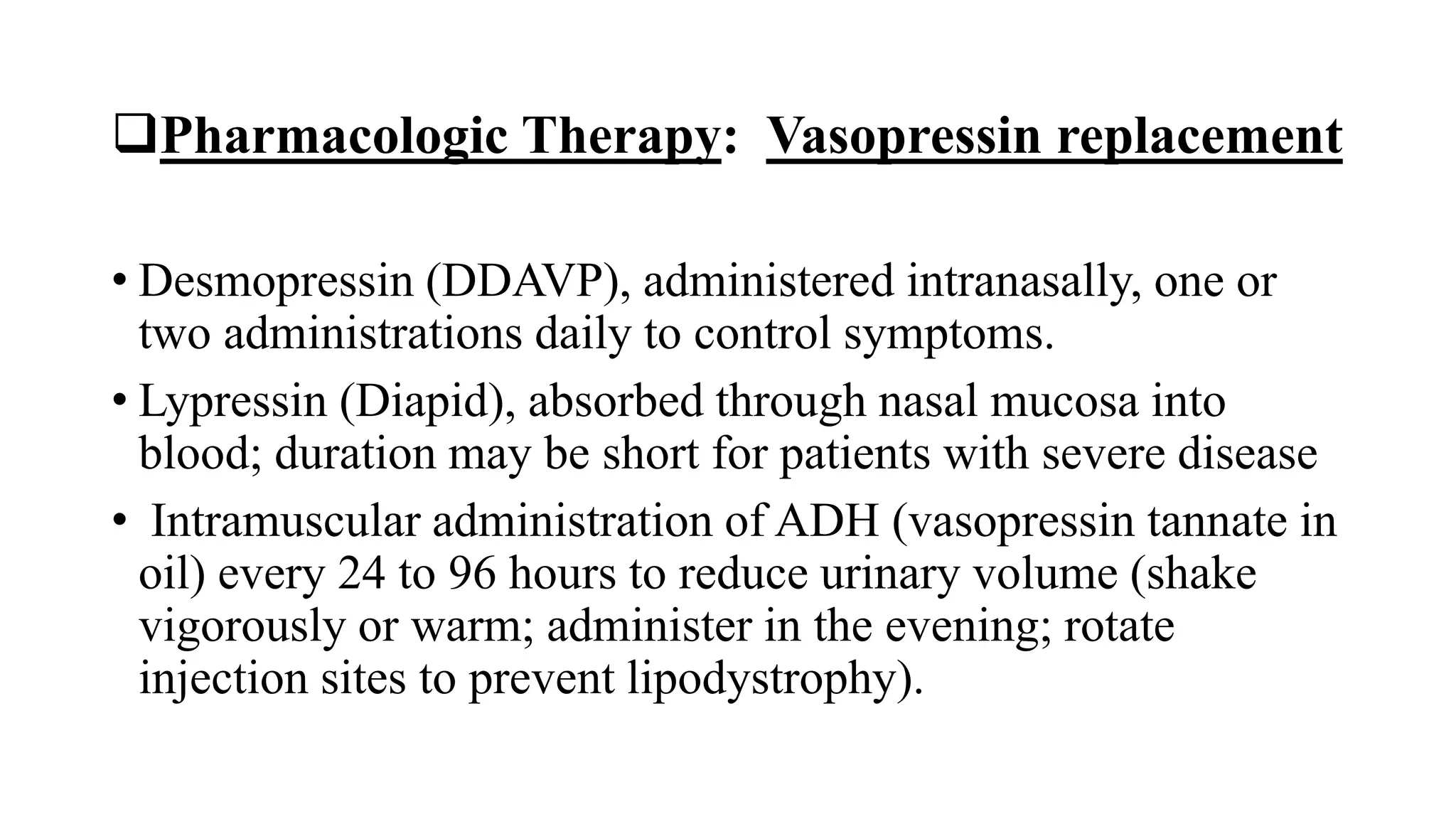 ❑Pharmacologic Therapy: Vasopressin replacement

• Desmopressin (DDAVP), administered intranasally, one or two administrations daily to control symptoms.
• Lypressin (Diapid), absorbed through nasal mucosa into blood; duration may be short for patients with severe disease
• Intramuscular administration of ADH (vasopressin tannate in oil) every 24 to 96 hours to reduce urinary volume (shake vigorously or warm; administer in the evening; rotate injection sites to prevent lipodystrophy).